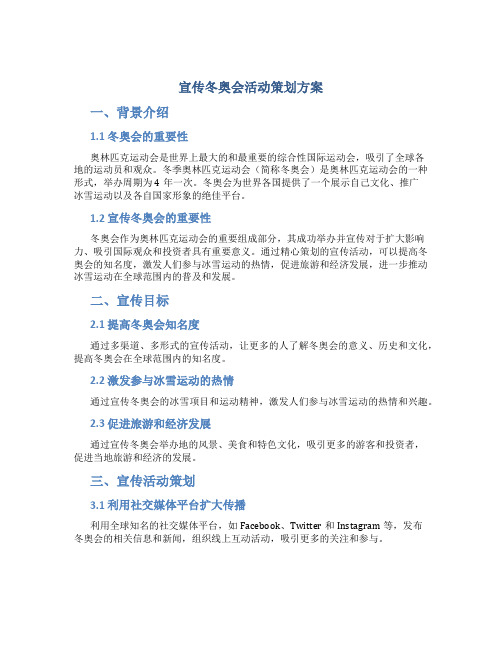 宣传冬奥会活动策划方案

一、背景介绍

1.1 冬奥会的重要性

奥林匹克运动会是世界上最大的和最重要的综合性国际运动会，吸引了全球各地的运动员和观众。冬季奥林匹克运动会（简称冬奥会）是奥林匹克运动会的一种形式，举办周期为4 年一次。冬奥会为世界各国提供了一个展示自己文化、推广冰雪运动以及各自国家形象的绝佳平台。

1.2 宣传冬奥会的重要性

冬奥会作为奥林匹克运动会的重要组成部分，其成功举办并宣传对于扩大影响力、吸引国际观众和投资者具有重要意义。通过精心策划的宣传活动，可以提高冬奥会的知名度，激发人们参与冰雪运动的热情，促进旅游和经济发展，进一步推动冰雪运动在全球范围内的普及和发展。

二、宣传目标

2.1 提高冬奥会知名度

通过多渠道、多形式的宣传活动，让更多的人了解冬奥会的意义、历史和文化，提高冬奥会在全球范围内的知名度。

2.2 激发参与冰雪运动的热情

通过宣传冬奥会的冰雪项目和运动精神，激发人们参与冰雪运动的热情和兴趣。

2.3 促进旅游和经济发展

通过宣传冬奥会举办地的风景、美食和特色文化，吸引更多的游客和投资者，促进当地旅游和经济的发展。

三、宣传活动策划

3.1 利用社交媒体平台扩大传播

利用全球知名的社交媒体平台，如 Facebook、Twitter 和 Instagram 等，发布冬奥会的相关信息和新闻，组织线上互动活动，吸引更多的关注和参与。